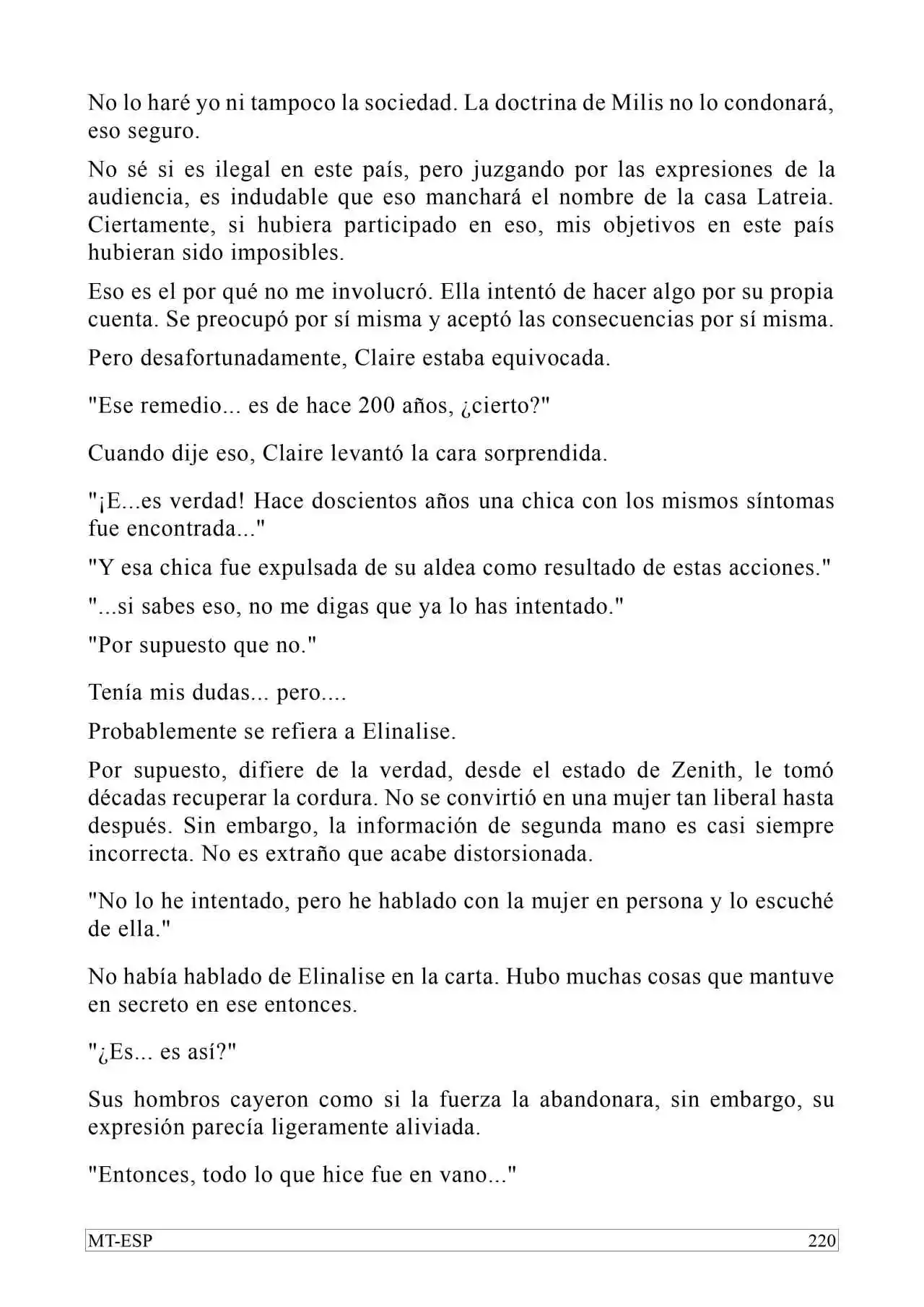 No lo haré yo ni tampoco la sociedad. La doctrina de Milis no lo condonará, eso seguro.

No sé si es ilegal en este país, pero juzgando por las expresiones de la audiencia, es indudable que eso manchará el nombre de la casa Latreia. Ciertamente, si hubiera participado en eso, mis objetivos en este país hubieran sido imposibles.

Eso es el por qué no me involucró. Ella intentó de hacer algo por su propia cuenta. Se preocupó por sí misma y aceptó las consecuencias por sí misma.

Pero desafortunadamente, Claire estaba equivocada.

"Ese remedio... es de hace 200 años, ¿cierto?"

Cuando dije eso, Claire levantó la cara sorprendida.

"¡E...es verdad! Hace doscientos años una chica con los mismos síntomas fue encontrada..."

"Y esa chica fue expulsada de su aldea como resultado de estas acciones."

"...si sabes eso, no me digas que ya lo has intentado."

"Por supuesto que no."

Tenía mis dudas... pero....

Probablemente se refiera a Elinalise.

Por supuesto, difiere de la verdad, desde el estado de Zenith, le tomó décadas recuperar la cordura. No se convirtió en una mujer tan liberal hasta después. Sin embargo, la información de segunda mano es casi siempre incorrecta. No es extraño que acabe distorsionada.

"No lo he intentado, pero he hablado con la mujer en persona y lo escuché de ella."

No había hablado de Elinalise en la carta. Hubo muchas cosas que mantuve en secreto en ese entonces.

"¿Es... es así?"

Sus hombros cayeron como si la fuerza la abandonara, sin embargo, su expresión parecía ligeramente aliviada.

"Entonces, todo lo que hice fue en vano..."

MT-ESP 220